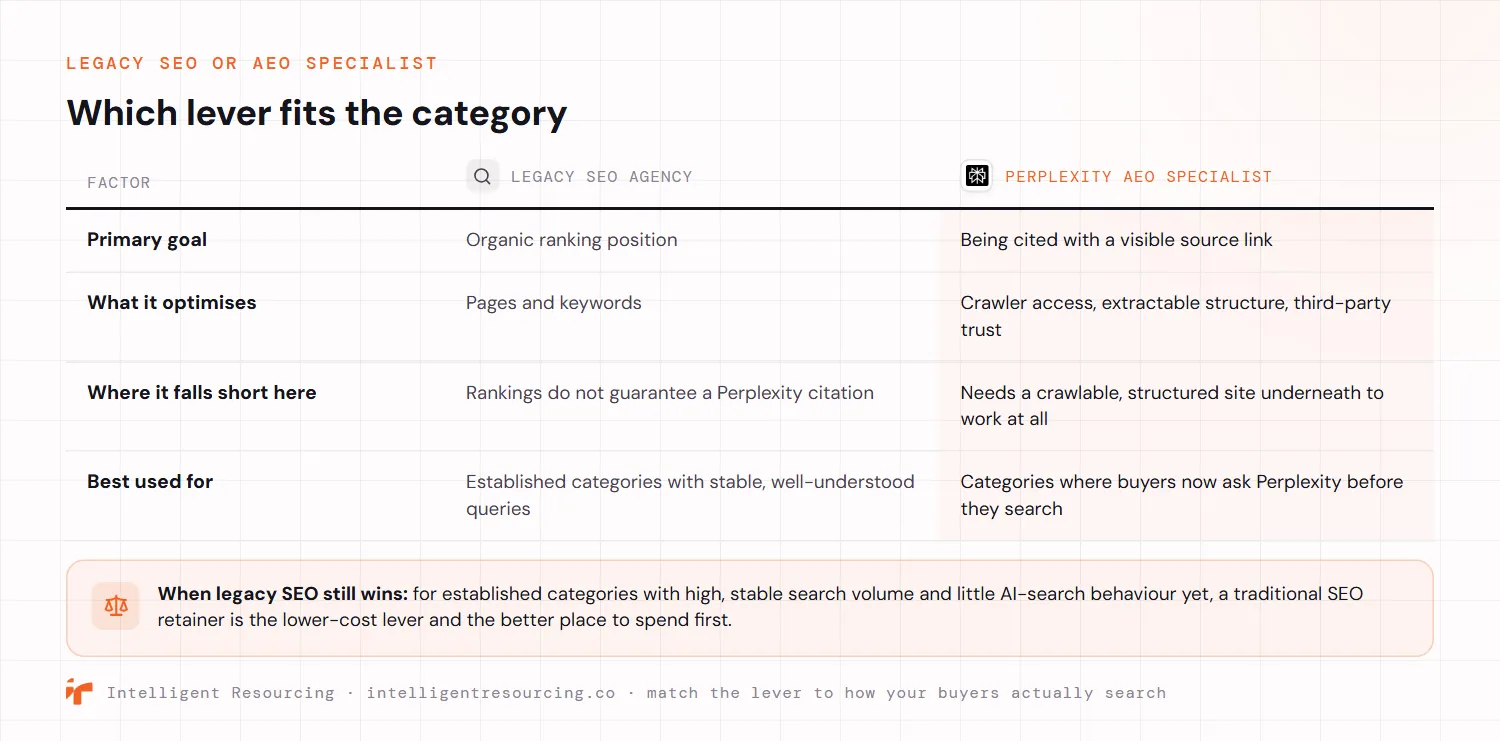 LEGACY SEO OR AEO SPECIALIST

Which lever fits the category

| FACTOR | LEGACY SEO AGENCY | PERPLEXITY AEO SPECIALIST |
|---|---|---|
| Primary goal | Organic ranking position | Being cited with a visible source link |
| What it optimises | Pages and keywords | Crawler access, extractable structure, third-party trust |
| Where it falls short here | Rankings do not guarantee a Perplexity citation | Needs a crawlable, structured site underneath to work at all |
| Best used for | Established categories with stable, well-understood queries | Categories where buyers now ask Perplexity before they search |

When legacy SEO still wins: for established categories with high, stable search volume and little AI-search behaviour yet, a traditional SEO retainer is the lower-cost lever and the better place to spend first.

Intelligent Resourcing · intelligentresourcing.co · match the lever to how your buyers actually search